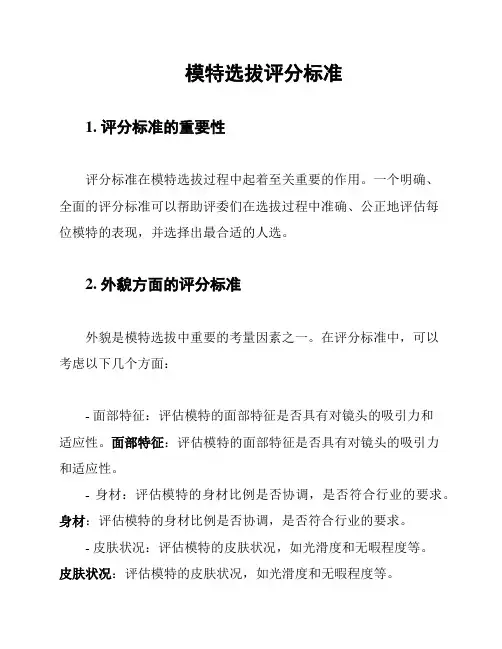 模特选拔评分标准

1. 评分标准的重要性

评分标准在模特选拔过程中起着至关重要的作用。一个明确、全面的评分标准可以帮助评委们在选拔过程中准确、公正地评估每位模特的表现，并选择出最合适的人选。

2. 外貌方面的评分标准

外貌是模特选拔中重要的考量因素之一。在评分标准中，可以考虑以下几个方面：

- 面部特征：评估模特的面部特征是否具有对镜头的吸引力和适应性。面部特征：评估模特的面部特征是否具有对镜头的吸引力和适应性。

- 身材：评估模特的身材比例是否协调，是否符合行业的要求。身材：评估模特的身材比例是否协调，是否符合行业的要求。

- 皮肤状况：评估模特的皮肤状况，如光滑度和无暇程度等。皮肤状况：评估模特的皮肤状况，如光滑度和无暇程度等。